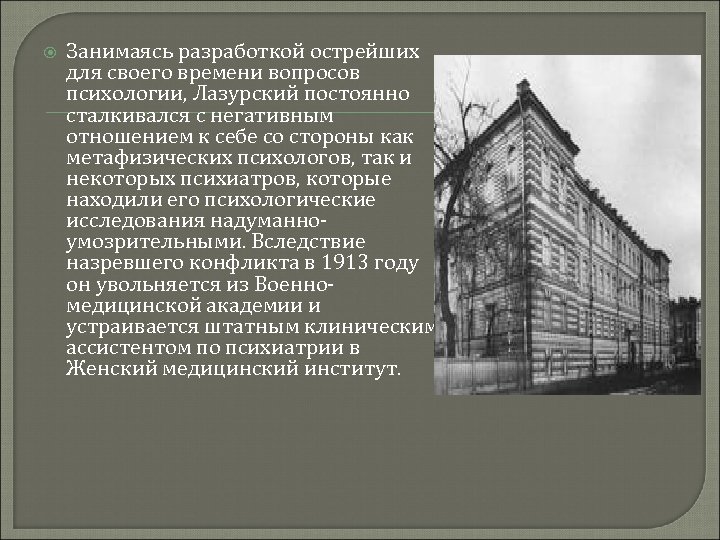 Занимаясь разработкой острейших для своего времени вопросов психологии, Лазурский постоянно сталкивался с негативным отношением к себе со стороны как метафизических психологов, так и некоторых психиатров, которые находили его психологические исследования надуманно-умозрительными. Вследствие назревшего конфликта в 1913 году он увольняется из Военно-медицинской академии и устраивается штатным клиническим ассистентом по психиатрии в Женский медицинский институт.